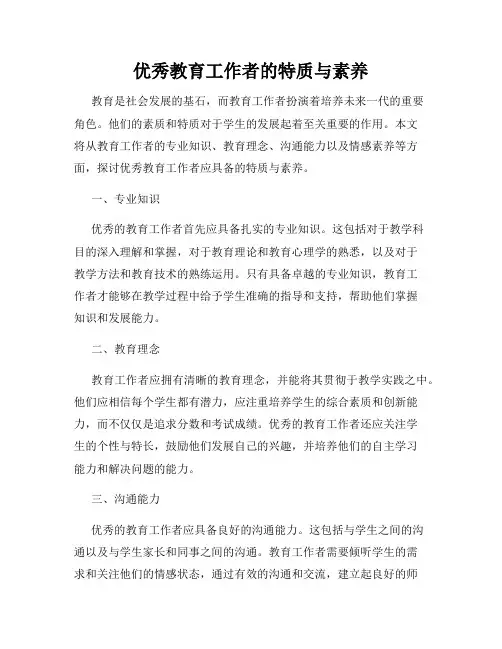 优秀教育工作者的特质与素养

教育是社会发展的基石，而教育工作者扮演着培养未来一代的重要角色。他们的素质和特质对于学生的发展起着至关重要的作用。本文将从教育工作者的专业知识、教育理念、沟通能力以及情感素养等方面，探讨优秀教育工作者应具备的特质与素养。

一、专业知识

优秀的教育工作者首先应具备扎实的专业知识。这包括对于教学科目的深入理解和掌握，对于教育理论和教育心理学的熟悉，以及对于教学方法和教育技术的熟练运用。只有具备卓越的专业知识，教育工作者才能够在教学过程中给予学生准确的指导和支持，帮助他们掌握知识和发展能力。

二、教育理念

教育工作者应拥有清晰的教育理念，并能将其贯彻于教学实践之中。他们应相信每个学生都有潜力，应注重培养学生的综合素质和创新能力，而不仅仅是追求分数和考试成绩。优秀的教育工作者还应关注学生的个性与特长，鼓励他们发展自己的兴趣，并培养他们的自主学习能力和解决问题的能力。

三、沟通能力

优秀的教育工作者应具备良好的沟通能力。这包括与学生之间的沟通以及与学生家长和同事之间的沟通。教育工作者需要倾听学生的需求和关注他们的情感状态，通过有效的沟通和交流，建立起良好的师